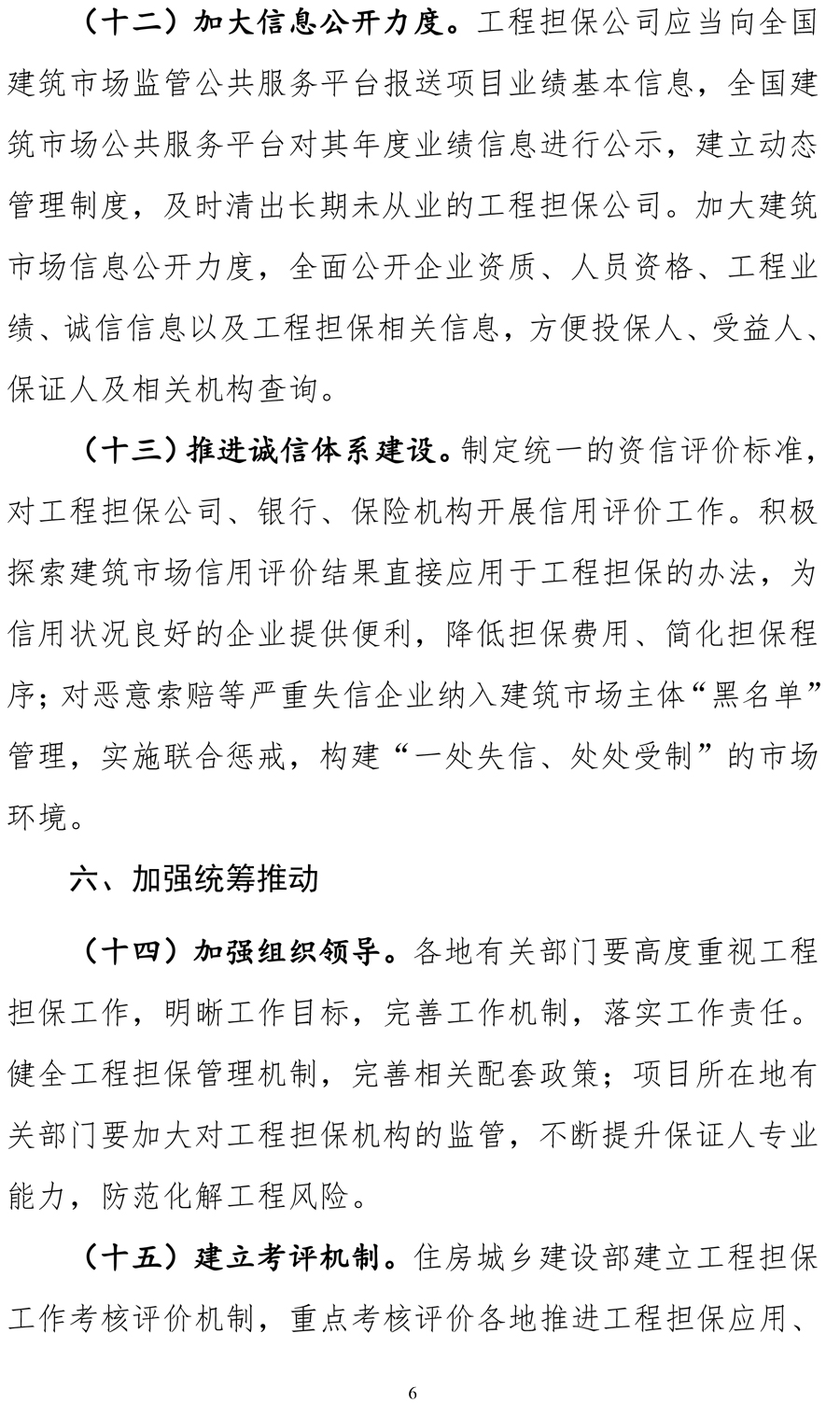 （十二）加大信息公开力度。工程担保公司应当向全国建筑市场监管公共服务平台报送项目业绩基本信息，全国建筑市场公共服务平台对其年度业绩信息进行公示，建立动态管理制度，及时清出长期未从业的工程担保公司。加大建筑市场信息公开力度，全面公开企业资质、人员资格、工程业绩、诚信信息以及工程担保相关信息，方便投保人、受益人、保证人及相关机构查询。

（十三）推进诚信体系建设。制定统一的资信评价标准，对工程担保公司、银行、保险机构开展信用评价工作。积极探索建筑市场信用评价结果直接应用于工程担保的办法，为信用状况良好的企业提供便利，降低担保费用、简化担保程序；对恶意索赔等严重失信企业纳入建筑市场主体“黑名单”管理，实施联合惩戒，构建“一处失信、处处受制”的市场环境。

六、加强统筹推动

（十四）加强组织领导。各地有关部门要高度重视工程担保工作，明晰工作目标，完善工作机制，落实工作责任。健全工程担保管理机制，完善相关配套政策；项目所在地有关部门要加大对工程担保机构的监管，不断提升保证人专业能力，防范化解工程风险。

（十五）建立考评机制。住房城乡建设部建立工程担保工作考核评价机制，重点考核评价各地推进工程担保应用、

6